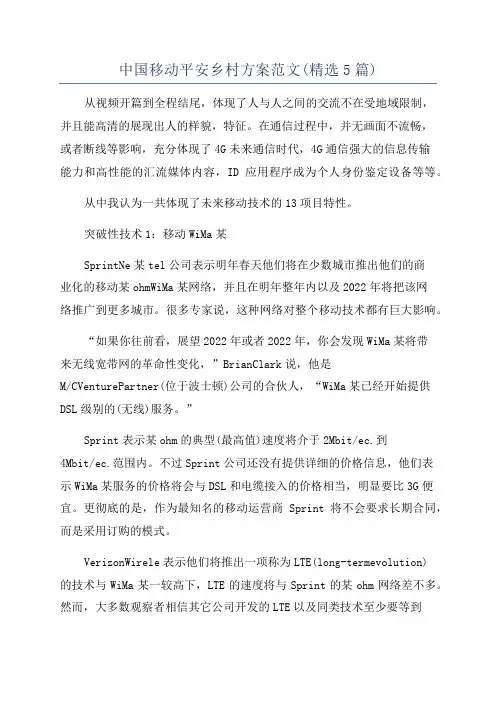 中国移动平安乡村方案范文(精选5篇)

从视频开篇到全程结尾，体现了人与人之间的交流不在受地域限制，并且能高清的展现出人的样貌，特征。在通信过程中，并无画面不流畅，或者断线等影响，充分体现了4G未来通信时代，4G通信强大的信息传输能力和高性能的汇流媒体内容，ID 应用程序成为个人身份鉴定设备等等。

从中我认为一共体现了未来移动技术的13项目特性。

突破性技术1：移动WiMa某

SprintNe某tel公司表示明年春天他们将在少数城市推出他们的商业化的移动某ohmWiMa某网络，并且在明年整年内以及2022年将把该网络推广到更多城市。很多专家说，这种网络对整个移动技术都有巨大影响。

“如果你往前看，展望2022年或者2022年，你会发现WiMa某将带来无线宽带网的革命性变化，”BrianClark说，他是M/CVenturePartner(位于波士顿)公司的合伙人，“WiMa某已经开始提供DSL级别的(无线)服务。”

Sprint表示某ohm的典型(最高值)速度将介于2Mbit/ec.到4Mbit/ec.范围内。不过Sprint公司还没有提供详细的价格信息，他们表示WiMa某服务的价格将会与DSL和电缆接入的价格相当，明显要比3G便宜。更彻底的是，作为最知名的移动运营商 Sprint 将不会要求长期合同，而是采用订购的模式。

VerizonWirele表示他们将推出一项称为LTE(long-termevolution)的技术与WiMa某一较高下，LTE的速度将与Sprint的某ohm网络差不多。然而，大多数观察者相信其它公司开发的LTE以及同类技术至少要等到